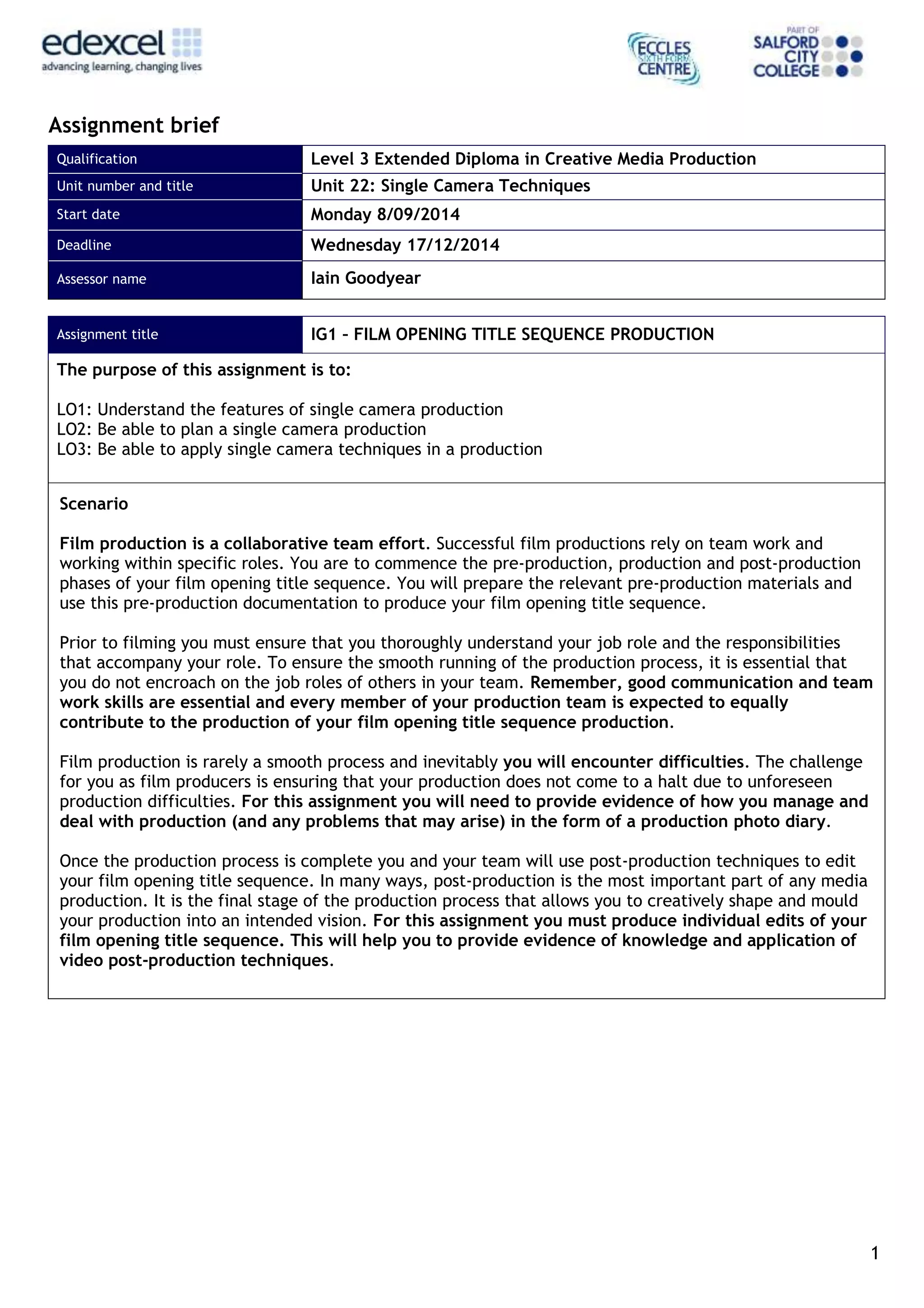 edexcel
advancing learning, changing lives

ECCLES SIXTH FORM CENTRE

PART OF SALFORD CITY COLLEGE

Assignment brief

| Qualification | Level 3 Extended Diploma in Creative Media Production |
|---|---|
| Unit number and title | Unit 22: Single Camera Techniques |
| Start date | Monday 8/09/2014 |
| Deadline | Wednesday 17/12/2014 |
| Assessor name | Iain Goodyear |

| Assignment title | IG1 – FILM OPENING TITLE SEQUENCE PRODUCTION |
|---|---|

The purpose of this assignment is to:

LO1: Understand the features of single camera production
LO2: Be able to plan a single camera production
LO3: Be able to apply single camera techniques in a production

Scenario

Film production is a collaborative team effort. Successful film productions rely on team work and working within specific roles. You are to commence the pre-production, production and post-production phases of your film opening title sequence. You will prepare the relevant pre-production materials and use this pre-production documentation to produce your film opening title sequence.

Prior to filming you must ensure that you thoroughly understand your job role and the responsibilities that accompany your role. To ensure the smooth running of the production process, it is essential that you do not encroach on the job roles of others in your team. Remember, good communication and team work skills are essential and every member of your production team is expected to equally contribute to the production of your film opening title sequence production.

Film production is rarely a smooth process and inevitably you will encounter difficulties. The challenge for you as film producers is ensuring that your production does not come to a halt due to unforeseen production difficulties. For this assignment you will need to provide evidence of how you manage and deal with production (and any problems that may arise) in the form of a production photo diary.

Once the production process is complete you and your team will use post-production techniques to edit your film opening title sequence. In many ways, post-production is the most important part of any media production. It is the final stage of the production process that allows you to creatively shape and mould your production into an intended vision. For this assignment you must produce individual edits of your film opening title sequence. This will help you to provide evidence of knowledge and application of video post-production techniques.

1